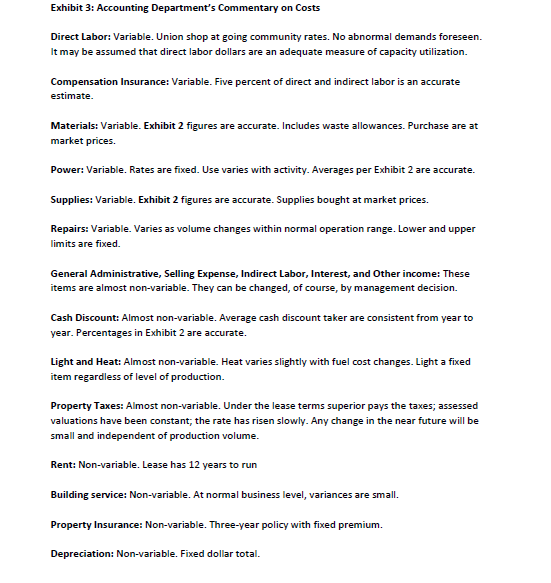 Exhibit 3: Accounting Department's Commentary on Costs

Direct Labor: Variable. Union shop at going community rates. No abnormal demands foreseen. It may be assumed that direct labor dollars are an adequate measure of capacity utilization.

Compensation Insurance: Variable. Five percent of direct and indirect labor is an accurate estimate.

Materials: Variable. Exhibit 2 figures are accurate. Includes waste allowances. Purchase are at market prices.

Power: Variable. Rates are fixed. Use varies with activity. Averages per Exhibit 2 are accurate.

Supplies: Variable. Exhibit 2 figures are accurate. Supplies bought at market prices.

Repairs: Variable. Varies as volume changes within normal operation range. Lower and upper limits are fixed.

General Administrative, Selling Expense, Indirect Labor, Interest, and Other income: These items are almost non-variable. They can be changed, of course, by management decision.

Cash Discount: Almost non-variable. Average cash discount taker are consistent from year to year. Percentages in Exhibit 2 are accurate.

Light and Heat: Almost non-variable. Heat varies slightly with fuel cost changes. Light a fixed item regardless of level of production.

Property Taxes: Almost non-variable. Under the lease terms superior pays the taxes; assessed valuations have been constant; the rate has risen slowly. Any change in the near future will be small and independent of production volume.

Rent: Non-variable. Lease has 12 years to run

Building service: Non-variable. At normal business level, variances are small.

Property Insurance: Non-variable. Three-year policy with fixed premium.

Depreciation: Non-variable. Fixed dollar total.